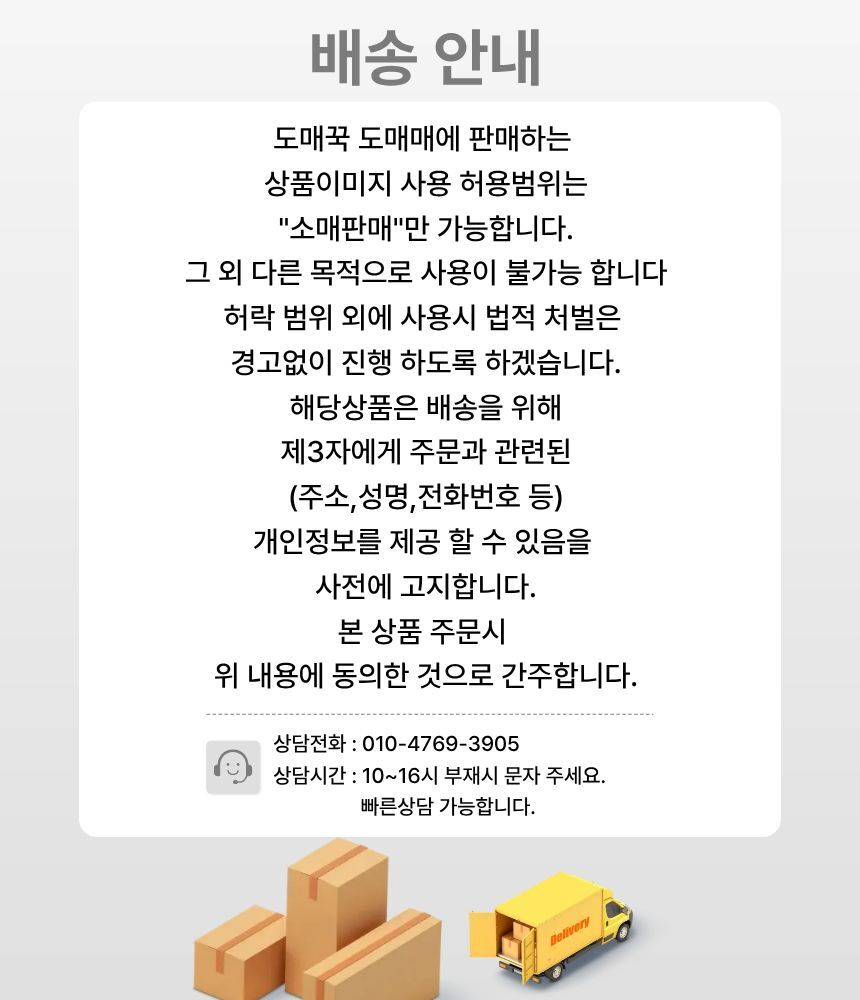 배송 안내

도매꾹 도매매에 판매하는
상품이미지 사용 허용범위는
"소매판매"만 가능합니다.
그 외 다른 목적으로 사용이 불가능 합니다
허락 범위 외에 사용시 법적 처벌은
경고없이 진행 하도록 하겠습니다.
해당상품은 배송을 위해
제3자에게 주문과 관련된
(주소,성명,전화번호 등)
개인정보를 제공 할 수 있음을
사전에 고지합니다.
본 상품 주문시
위 내용에 동의한 것으로 간주합니다.

상담전화 : 010-4769-3905
상담시간 : 10~16시 부재시 문자 주세요.
빠른상담 가능합니다.

Delivery